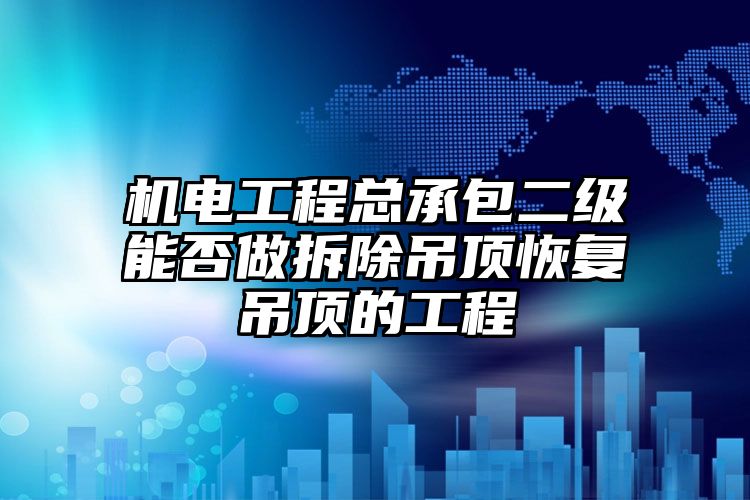 机电工程总承包二级能否做拆除吊顶恢复吊顶的工程